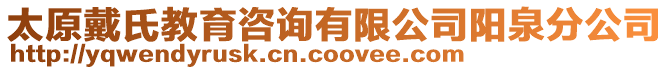 太原戴氏教育咨询有限公司阳泉分公司
http://yqwendyrusk.cn.coovee.com